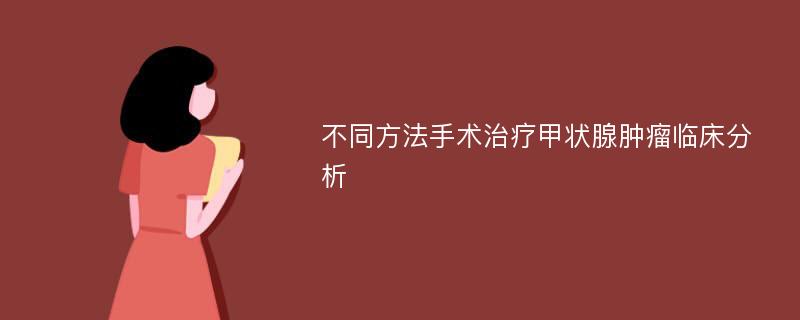 不同方法手术治疗甲状腺肿瘤临床分析